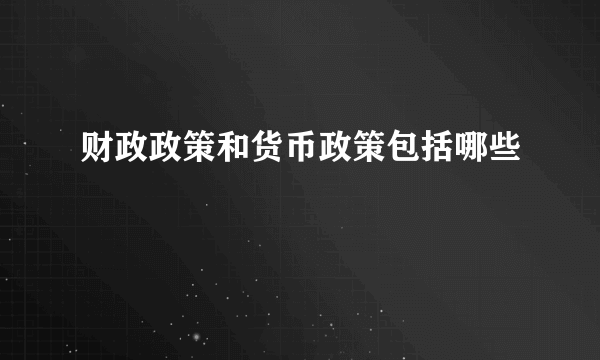 财政政策和货币政策包括哪些